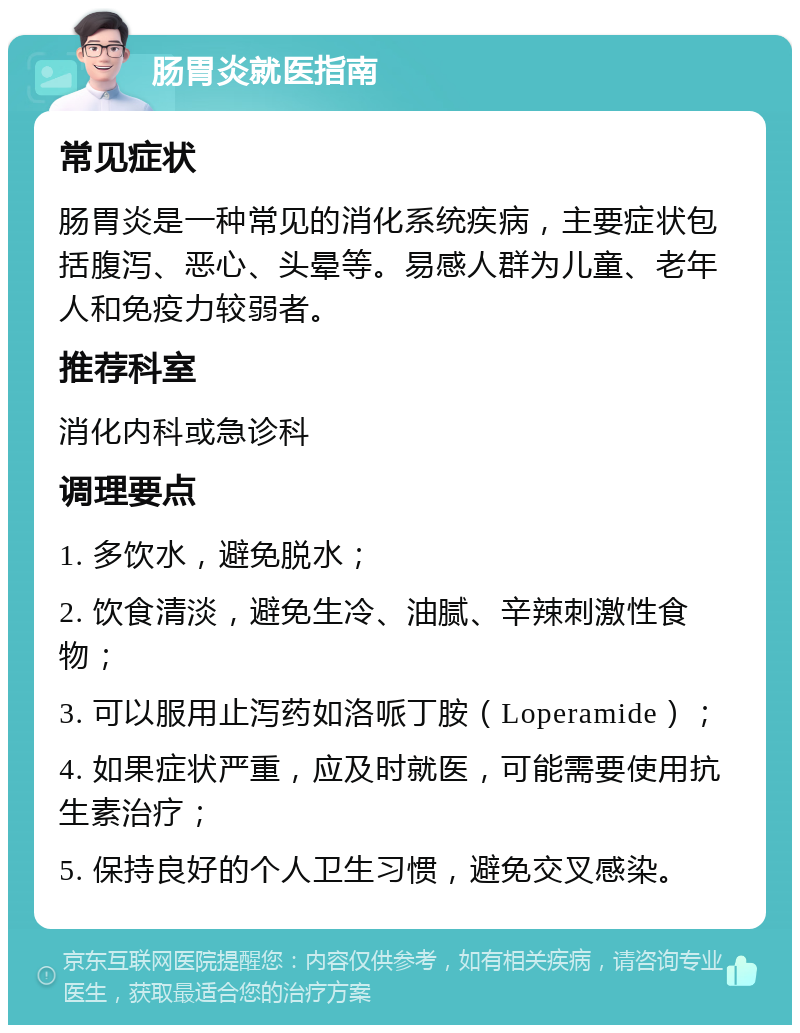 肠胃炎就医指南

常见症状

肠胃炎是一种常见的消化系统疾病，主要症状包括腹泻、恶心、头晕等。易感人群为儿童、老年人和免疫力较弱者。

推荐科室

消化内科或急诊科

调理要点

1. 多饮水，避免脱水；

2. 饮食清淡，避免生冷、油腻、辛辣刺激性食物；

3. 可以服用止泻药如洛哌丁胺（Loperamide）；

4. 如果症状严重，应及时就医，可能需要使用抗生素治疗；

5. 保持良好的个人卫生习惯，避免交叉感染。

京东互联网医院提醒您：内容仅供参考，如有相关疾病，请咨询专业医生，获取最适合您的治疗方案